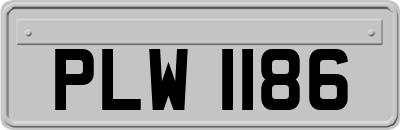 PLW 1186